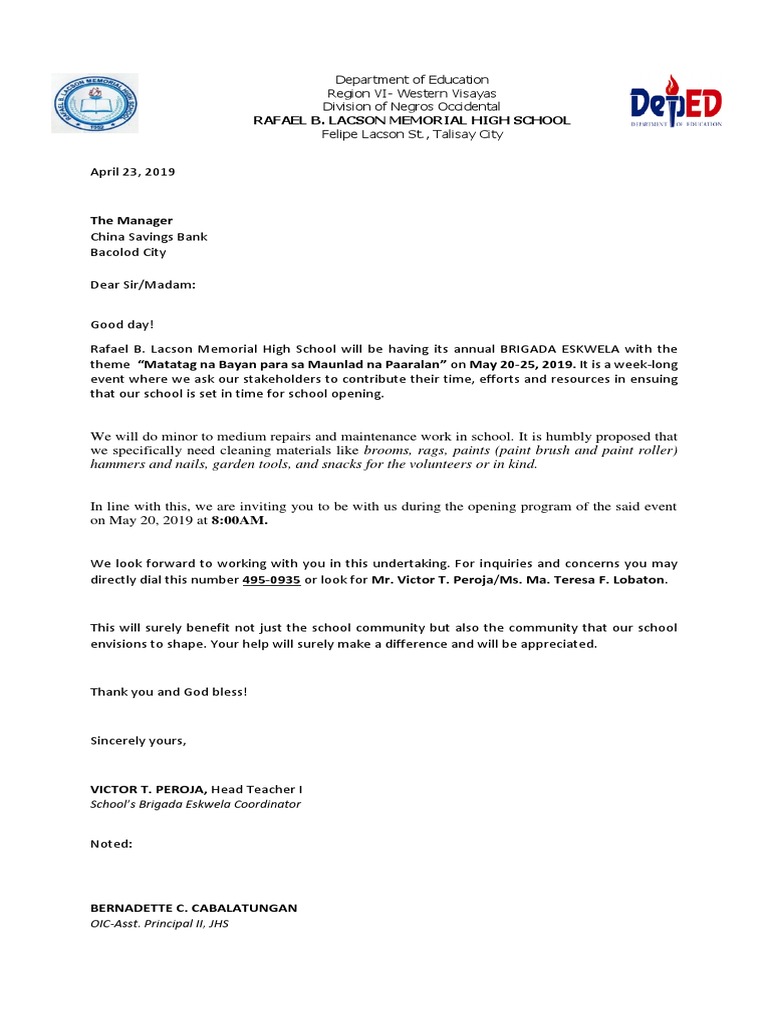 RAFAEL B. LACSON MEMORIAL HIGH SCHOOL

Department of Education
Region VI- Western Visayas
Division of Negros Occidental
RAFAEL B. LACSON MEMORIAL HIGH SCHOOL
Felipe Lacson St., Talisay City

DepED
DEPARTMENT OF EDUCATION

April 23, 2019

The Manager
China Savings Bank
Bacolod City

Dear Sir/Madam:

Good day!

Rafael B. Lacson Memorial High School will be having its annual BRIGADA ESKWELA with the theme "Matatag na Bayan para sa Maunlad na Paaralan" on May 20-25, 2019. It is a week-long event where we ask our stakeholders to contribute their time, efforts and resources in ensuing that our school is set in time for school opening.

We will do minor to medium repairs and maintenance work in school. It is humbly proposed that we specifically need cleaning materials like brooms, rags, paints (paint brush and paint roller) hammers and nails, garden tools, and snacks for the volunteers or in kind.

In line with this, we are inviting you to be with us during the opening program of the said event on May 20, 2019 at 8:00AM.

We look forward to working with you in this undertaking. For inquiries and concerns you may directly dial this number 495-0935 or look for Mr. Victor T. Peroja/Ms. Ma. Teresa F. Lobaton.

This will surely benefit not just the school community but also the community that our school envisions to shape. Your help will surely make a difference and will be appreciated.

Thank you and God bless!

Sincerely yours,

VICTOR T. PEROJA, Head Teacher I
School's Brigada Eskwela Coordinator

Noted:

BERNADETTE C. CABALATUNGAN
OIC-Asst. Principal II, JHS